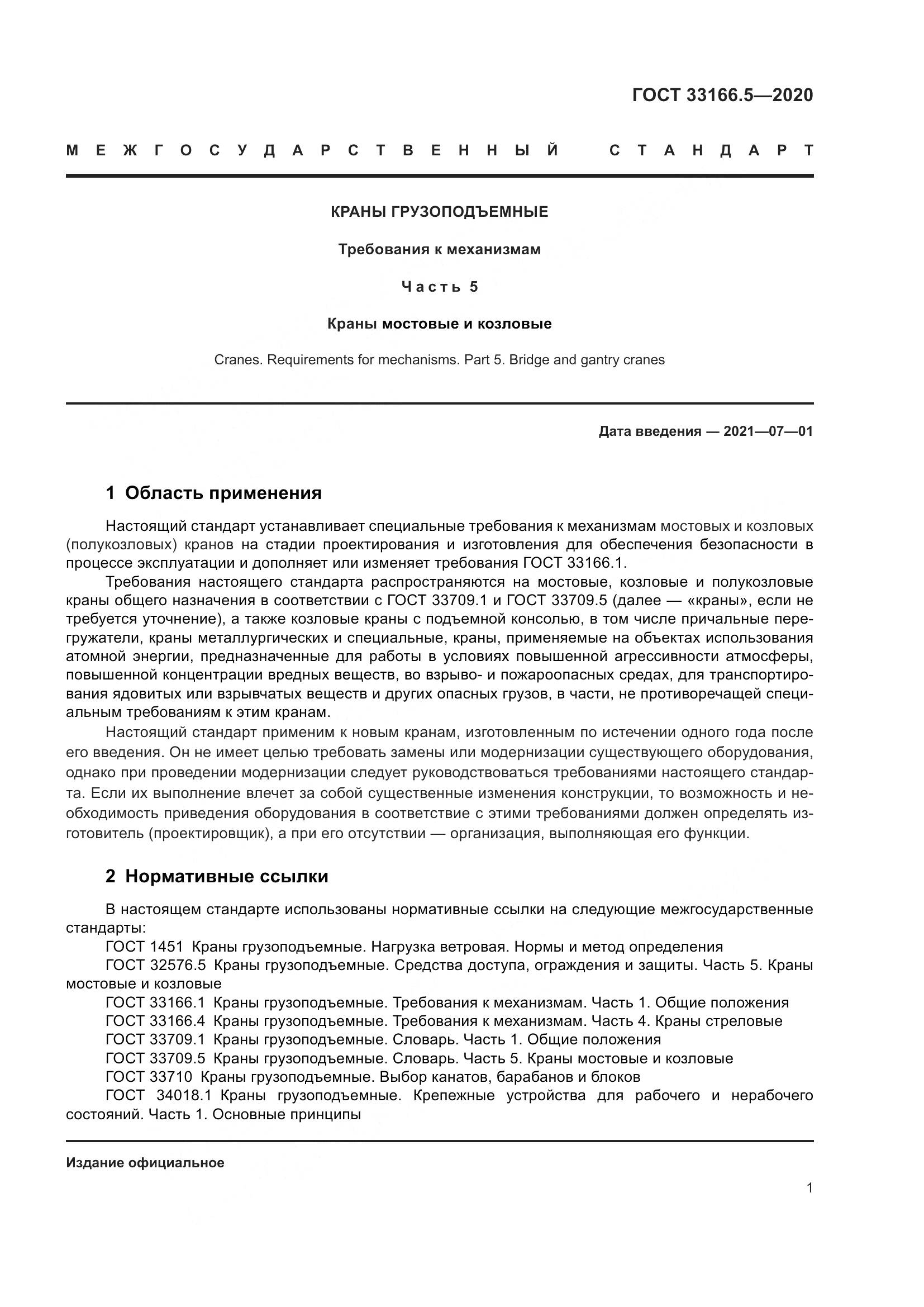 ГОСТ 33166.5—2020

МЕЖГОСУДАРСТВЕННЫЙ СТАНДАРТ

КРАНЫ ГРУЗОПОДЪЕМНЫЕ

Требования к механизмам

Часть 5

Краны мостовые и козловые

Cranes. Requirements for mechanisms. Part 5. Bridge and gantry cranes

Дата введения — 2021—07—01

1 Область применения

Настоящий стандарт устанавливает специальные требования к механизмам мостовых и козловых (полукозловых) кранов на стадии проектирования и изготовления для обеспечения безопасности в процессе эксплуатации и дополняет или изменяет требования ГОСТ 33166.1.

Требования настоящего стандарта распространяются на мостовые, козловые и полукозловые краны общего назначения в соответствии с ГОСТ 33709.1 и ГОСТ 33709.5 (далее — «краны», если не требуется уточнение), а также козловые краны с подъемной консолью, в том числе причальные перегружатели, краны металлургических и специальные, краны, применяемые на объектах использования атомной энергии, предназначенные для работы в условиях повышенной агрессивности атмосферы, повышенной концентрации вредных веществ, во взрыво- и пожароопасных средах, для транспортирования ядовитых или взрывчатых веществ и других опасных грузов, в части, не противоречащей специальным требованиям к этим кранам.

Настоящий стандарт применим к новым кранам, изготовленным по истечении одного года после его введения. Он не имеет целью требовать замены или модернизации существующего оборудования, однако при проведении модернизации следует руководствоваться требованиями настоящего стандарта. Если их выполнение влечет за собой существенные изменения конструкции, то возможность и необходимость приведения оборудования в соответствие с этими требованиями должен определять изготовитель (проектировщик), а при его отсутствии — организация, выполняющая его функции.

2 Нормативные ссылки

В настоящем стандарте использованы нормативные ссылки на следующие межгосударственные стандарты:
ГОСТ 1451 Краны грузоподъемные. Нагрузка ветровая. Нормы и метод определения
ГОСТ 32576.5 Краны грузоподъемные. Средства доступа, ограждения и защиты. Часть 5. Краны мостовые и козловые
ГОСТ 33166.1 Краны грузоподъемные. Требования к механизмам. Часть 1. Общие положения
ГОСТ 33166.4 Краны грузоподъемные. Требования к механизмам. Часть 4. Краны стреловые
ГОСТ 33709.1 Краны грузоподъемные. Словарь. Часть 1. Общие положения
ГОСТ 33709.5 Краны грузоподъемные. Словарь. Часть 5. Краны мостовые и козловые
ГОСТ 33710 Краны грузоподъемные. Выбор канатов, барабанов и блоков
ГОСТ 34018.1 Краны грузоподъемные. Крепежные устройства для рабочего и нерабочего состояний. Часть 1. Основные принципы

Издание официальное

1